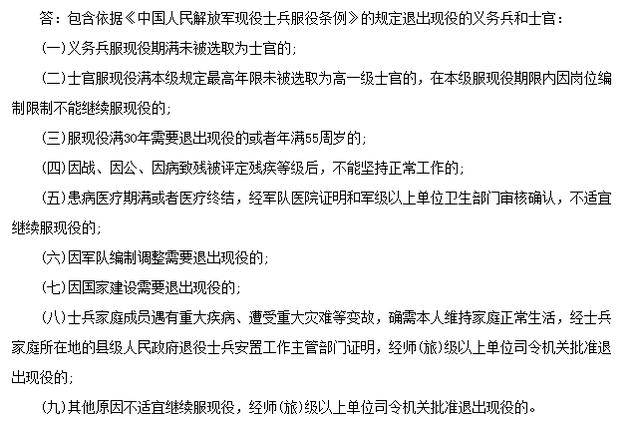 答：包含依据《中国人民解放军现役士兵服役条例》的规定退出现役的义务兵和士官：

(一)义务兵服现役期满未被选取为士官的；

(二)士官服现役满本级规定最高年限未被选取为高一级士官的，在本级服现役期限内因岗位编制限制不能继续服现役的；

(三)服现役满30年需要退出现役的或者年满55周岁的；

(四)因战、因公、因病致残被评定残疾等级后，不能坚持正常工作的；

(五)患病医疗期满或者医疗终结，经军队医院证明和军级以上单位卫生部门审核确认，不适宜继续服现役的；

(六)因军队编制调整需要退出现役的；

(七)因国家建设需要退出现役的；

(八)士兵家庭成员遇有重大疾病、遭受重大灾难等变故，确需本人维持家庭正常生活，经士兵家庭所在地的县级人民政府退役士兵安置工作主管部门证明，经师(旅)级以上单位司令机关批准退出现役的；

(九)其他原因不适宜继续服现役，经师(旅)级以上单位司令机关批准退出现役的。